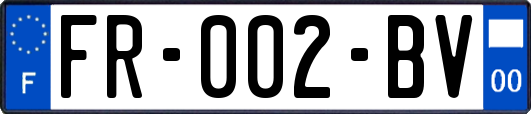 F

FR-002-BV

00